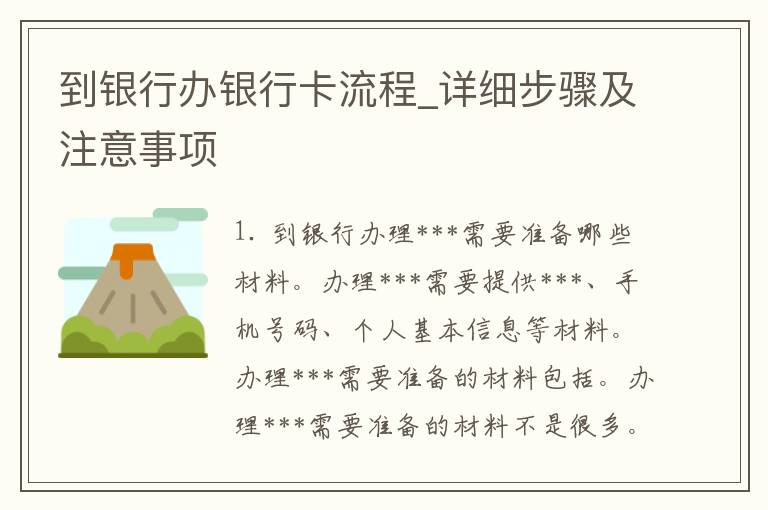 到银行办银行卡流程_详细步骤及注意事项

1. 到银行办理***需要准备哪些材料。办理***需要提供***、手机号码、个人基本信息等材料。办理***需要准备的材料包括。办理***需要准备的材料不是很多。